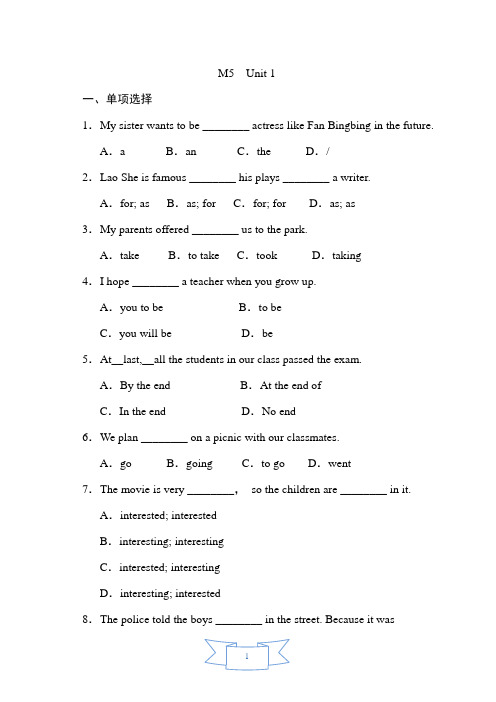 M5 Unit 1

一、单项选择

1. My sister wants to be ________ actress like Fan Bingbing in the future.

A. a B. an C. the D. /

2. Lao She is famous ________ his plays ________ a writer.

A. for; as B. as; for C. for; for D. as; as

3. My parents offered ________ us to the park.

A. take B. to take C. took D. taking

4. I hope ________ a teacher when you grow up.

A. you to be B. to be

C. you will be D. be

5. At__last,__all the students in our class passed the exam.

A. By the end B. At the end of

C. In the end D. No end

6. We plan ________ on a picnic with our classmates.

A. go B. going C. to go D. went

7. The movie is very ________, so the children are ________ in it.

A. interested; interested

B. interesting; interesting

C. interested; interesting

D. interesting; interested

8. The police told the boys ________ in the street. Because it was

1